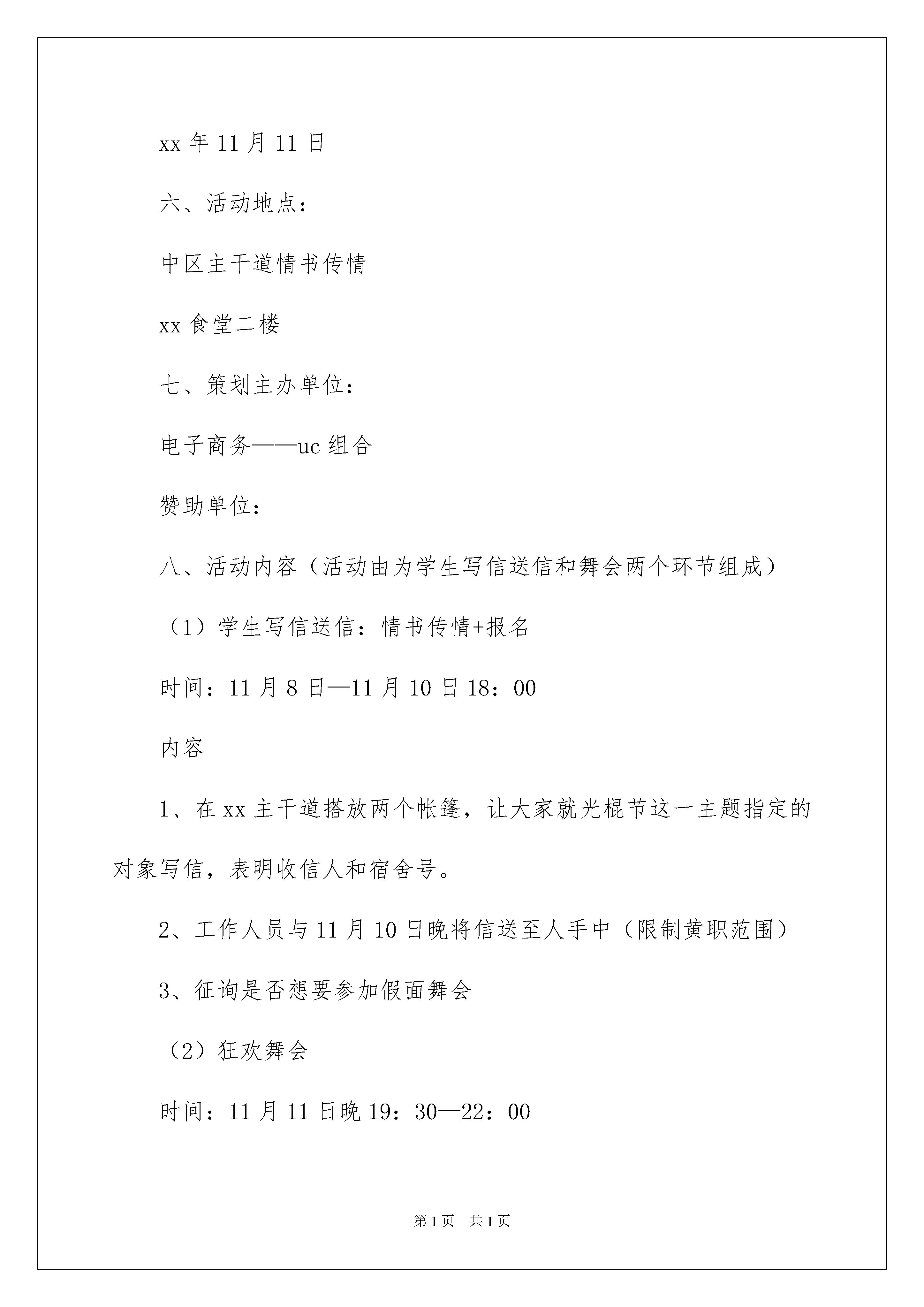 xx 年 11 月 11 日

六、活动地点：

中区主干道情书传情

xx 食堂二楼

七、策划主办单位：

电子商务——uc 组合

赞助单位：

八、活动内容（活动由为学生写信送信和舞会两个环节组成）

（1）学生写信送信：情书传情+报名

时间：11 月 8 日—11 月 10 日 18：00

内容

1、在 xx 主干道搭放两个帐篷，让大家就光棍节这一主题指定的对象写信，表明收信人和宿舍号。

2、工作人员与 11 月 10 日晚将信送至人手中（限制黄职范围）

3、征询是否想要参加假面舞会

（2）狂欢舞会

时间：11 月 11 日晚 19：30—22：00

第 1 页 共 1 页